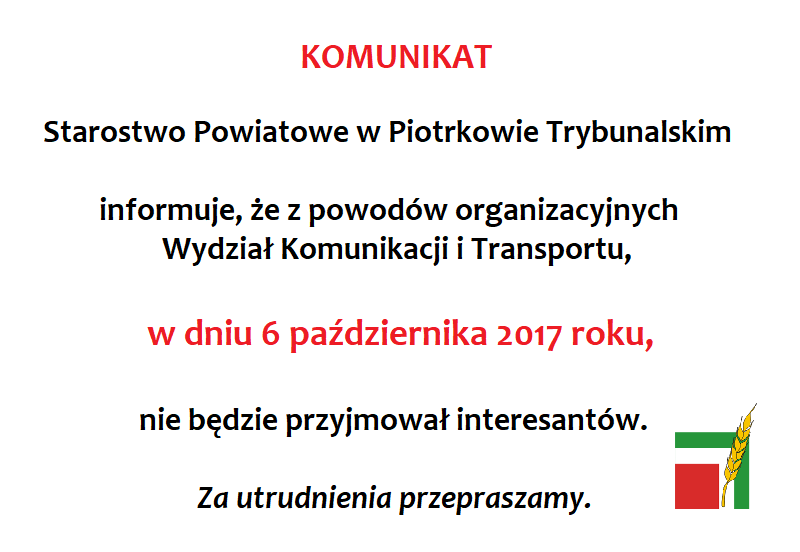 KOMUNIKAT

Starostwo Powiatowe w Piotrkowie Trybunalskim

informuje, że z powodów organizacyjnych Wydział Komunikacji i Transportu,

w dniu 6 października 2017 roku,

nie będzie przyjmował interesantów.

Za utrudnienia przepraszamy.